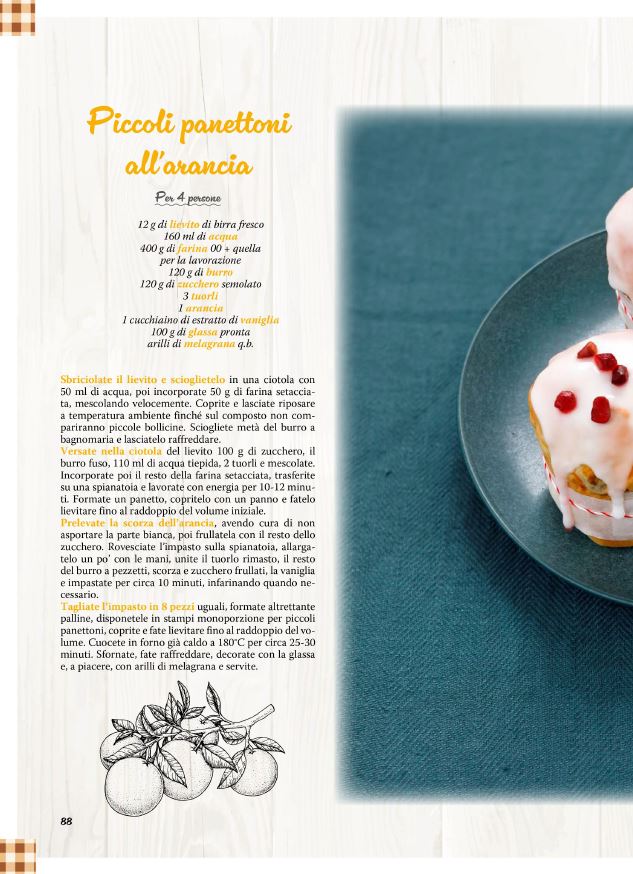 Piccoli panettoni all'arancia

Per 4 persone

12 g di lievito di birra fresco
160 ml di acqua
400 g di farina 00 + quella per la lavorazione
120 g di burro
120 g di zucchero semolato
3 tuorli
1 arancia
1 cucchiaino di estratto di vaniglia
100 g di glassa pronta
arilli di melagrana q.b.

Sbriciolate il lievito e scioglietelo in una ciotola con 50 ml di acqua, poi incorporate 50 g di farina setacciata, mescolando velocemente. Coprite e lasciate riposare a temperatura ambiente finché sul composto non compariranno piccole bollicine. Sciogliete metà del burro a bagnomaria e lasciatelo raffreddare.
Versate nella ciotola del lievito 100 g di zucchero, il burro fuso, 110 ml di acqua tiepida, 2 tuorli e mescolate. Incorporate poi il resto della farina setacciata, trasferite su una spianatoia e lavorate con energia per 10-12 minuti. Formate un panetto, copritelo con un panno e fatelo lievitare fino al raddoppio del volume iniziale.
Prelevate la scorza dell'arancia, avendo cura di non asportare la parte bianca, poi frullatela con il resto dello zucchero. Rovesciate l'impasto sulla spianatoia, allargatelo un po' con le mani, unite il tuorlo rimasto, il resto del burro a pezzetti, scorza e zucchero frullati, la vaniglia e impastate per circa 10 minuti, infarinando quando necessario.
Tagliate l'impasto in 8 pezzi uguali, formate altrettante palline, disponetele in stampi monoporzione per piccoli panettoni, coprite e fate lievitare fino al raddoppio del volume. Cuocete in forno già caldo a 180°C per circa 25-30 minuti. Sfornate, fate raffreddare, decorate con la glassa e, a piacere, con arilli di melagrana e servite.

88